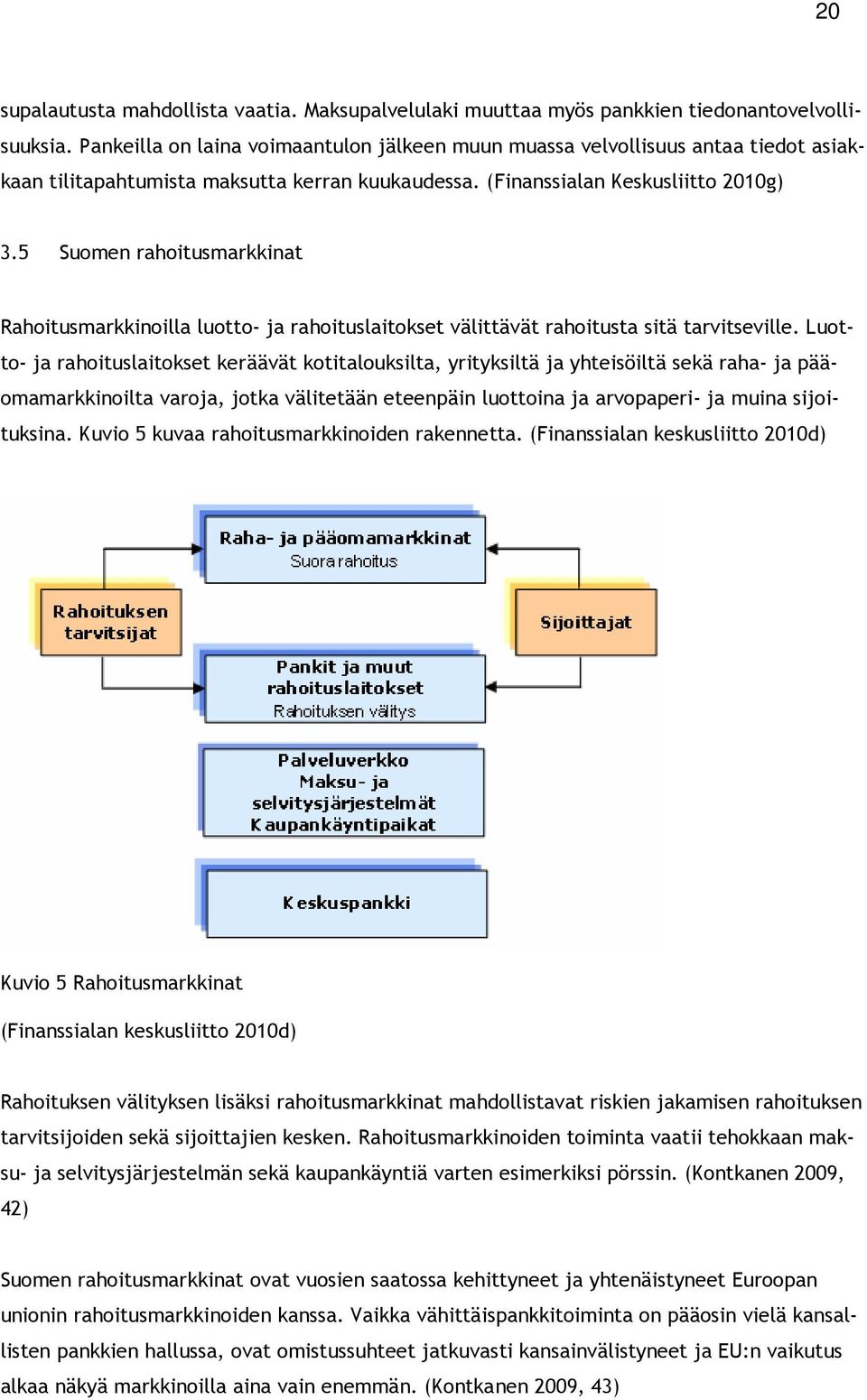 20

supalautusta mahdollista vaatia. Maksupalvelulaki muuttaa myös pankkien tiedonantovelvollisuuksia. Pankeilla on laina voimaantulon jälkeen muun muassa velvollisuus antaa tiedot asiakkaan tilitapahtumista maksutta kerran kuukaudessa. (Finanssialan Keskusliitto 2010g)

3.5 Suomen rahoitusmarkkinat

Rahoitusmarkkinoilla luotto- ja rahoituslaitokset välittävät rahoitusta sitä tarvitseville. Luotto- ja rahoituslaitokset keräävät kotitalouksilta, yrityksiltä ja yhteisöiltä sekä raha- ja pääomamarkkinoilta varoja, jotka välitetään eteenpäin luottoina ja arvopaperi- ja muina sijoituksina. Kuvio 5 kuvaa rahoitusmarkkinoiden rakennetta. (Finanssialan keskusliitto 2010d)

Raha- ja pääomamarkkinat
Suora rahoitus

Rahoituksen tarvitsijat

Sijoittajat

Pankit ja muut rahoituslaitokset
Rahoituksen välitys

Palveluverkko
Maksu- ja selvitysjärjestelmät
Kaupankäyntipaikat

Keskuspankki

Kuvio 5 Rahoitusmarkkinat

(Finanssialan keskusliitto 2010d)

Rahoituksen välityksen lisäksi rahoitusmarkkinat mahdollistavat riskien jakamisen rahoituksen tarvitsijoiden sekä sijoittajien kesken. Rahoitusmarkkinoiden toiminta vaatii tehokkaan maksu- ja selvitysjärjestelmän sekä kaupankäyntiä varten esimerkiksi pörssin. (Kontkanen 2009, 42)

Suomen rahoitusmarkkinat ovat vuosien saatossa kehittyneet ja yhtenäistyneet Euroopan unionin rahoitusmarkkinoiden kanssa. Vaikka vähittäispankkitoiminta on pääosin vielä kansallisten pankkien hallussa, ovat omistussuhteet jatkuvasti kansainvälistyneet ja EU:n vaikutus alkaa näkyä markkinoilla aina vain enemmän. (Kontkanen 2009, 43)